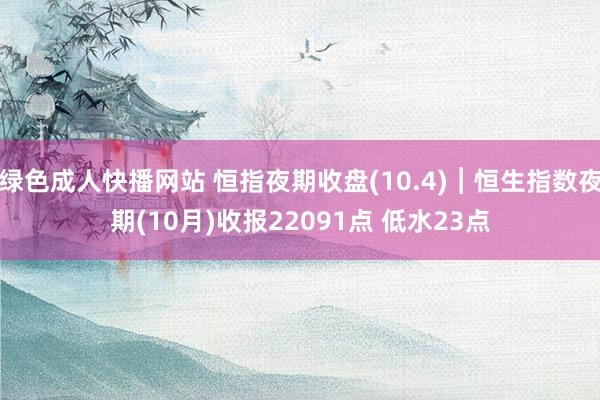 绿色成人快播网站 恒指夜期收盘(10.4)｜恒生指数夜期(10月)收报22091点 低水23点